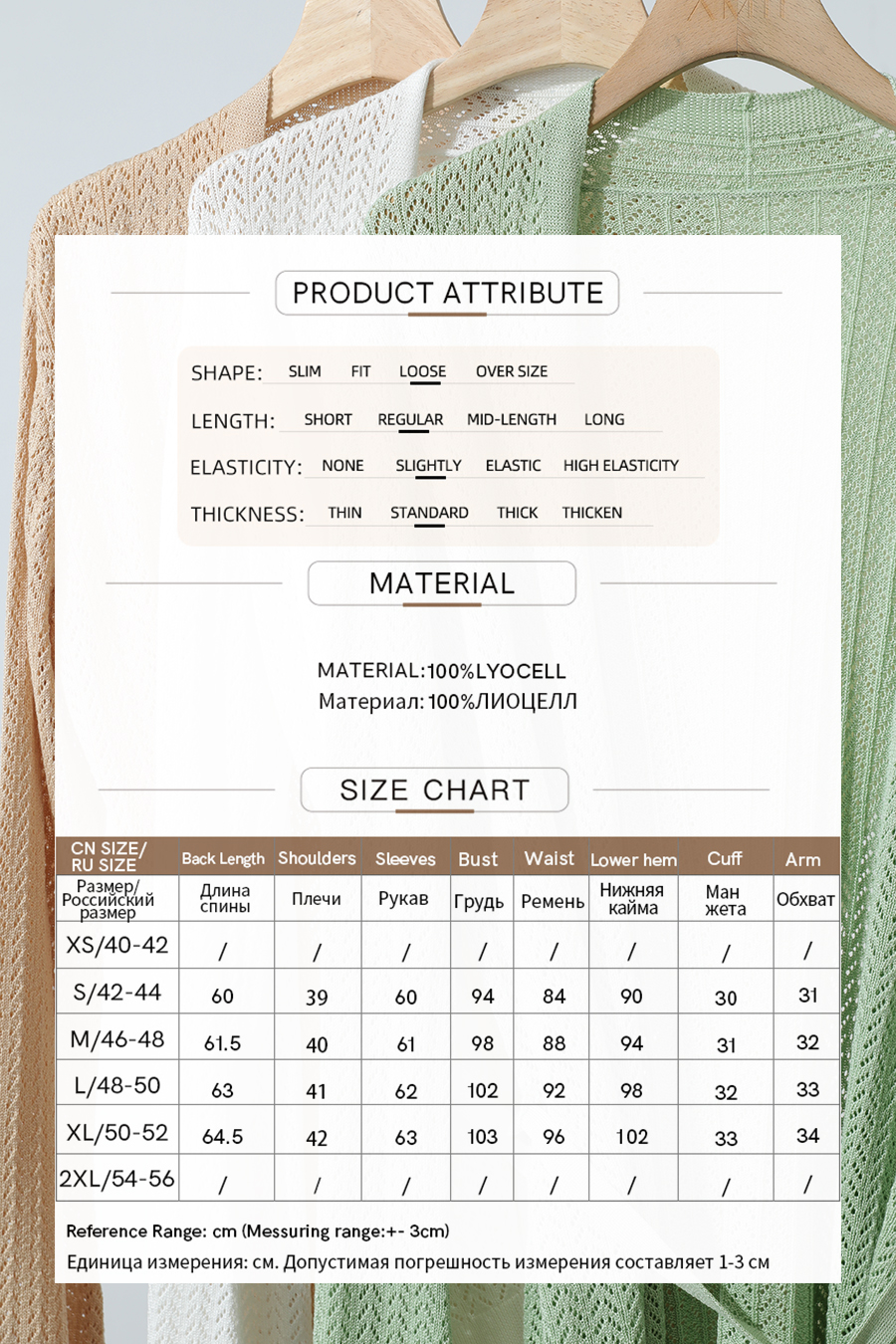 PRODUCT ATTRIBUTE

SHAPE: SLIM FIT LOOSE OVER SIZE

LENGTH: SHORT REGULAR MID-LENGTH LONG

ELASTICITY: NONE SLIGHTLY ELASTIC HIGH ELASTICITY

THICKNESS: THIN STANDARD THICK THICKEN

MATERIAL

MATERIAL:100%LYOCELL
Материал: 100%ЛИОЦЕЛЛ

SIZE CHART

| CN SIZE/ RU SIZE | Back Length | Shoulders | Sleeves | Bust | Waist | Lower hem | Cuff | Arm |
|---|---|---|---|---|---|---|---|---|
| Размер/ Российский размер | Длина спины | Плечи | Рукав | Грудь | Ремень | Нижняя кайма | Ман жета | Обхват |
| XS/40-42 | / | / | / | / | / | / | / | / |
| S/42-44 | 60 | 39 | 60 | 94 | 84 | 90 | 30 | 31 |
| M/46-48 | 61.5 | 40 | 61 | 98 | 88 | 94 | 31 | 32 |
| L/48-50 | 63 | 41 | 62 | 102 | 92 | 98 | 32 | 33 |
| XL/50-52 | 64.5 | 42 | 63 | 103 | 96 | 102 | 33 | 34 |
| 2XL/54-56 | / | / | / | / | / | / | / | / |

Reference Range: cm (Messuring range:+- 3cm)
Единица измерения: см. Допустимая погрешность измерения составляет 1-3 см